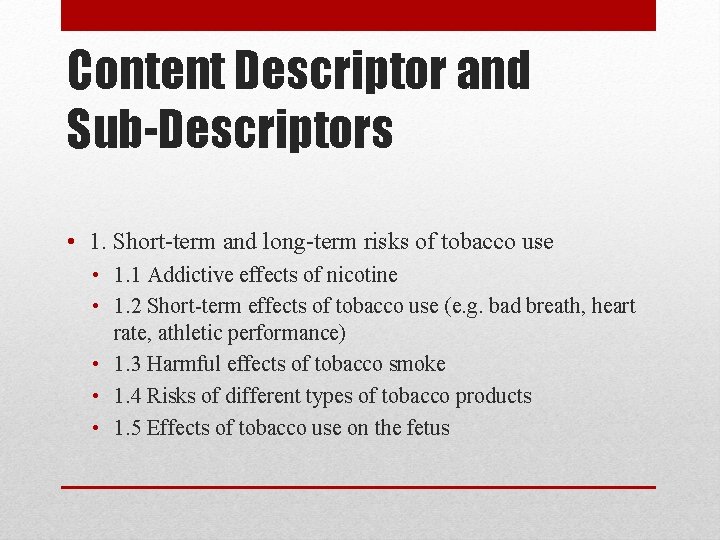 Content Descriptor and Sub-Descriptors

• 1. Short-term and long-term risks of tobacco use
  • 1.1 Addictive effects of nicotine
  • 1.2 Short-term effects of tobacco use (e.g. bad breath, heart rate, athletic performance)
  • 1.3 Harmful effects of tobacco smoke
  • 1.4 Risks of different types of tobacco products
  • 1.5 Effects of tobacco use on the fetus